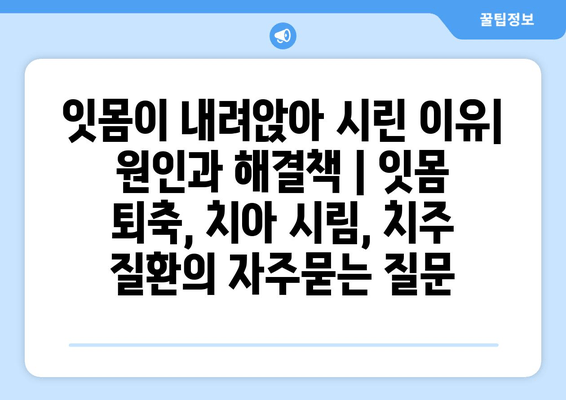 꿀팁정보

잇몸이 내려앉아 시린 이유| 원인과 해결책 | 잇몸 퇴축, 치아 시림, 치주 질환의 자주묻는 질문